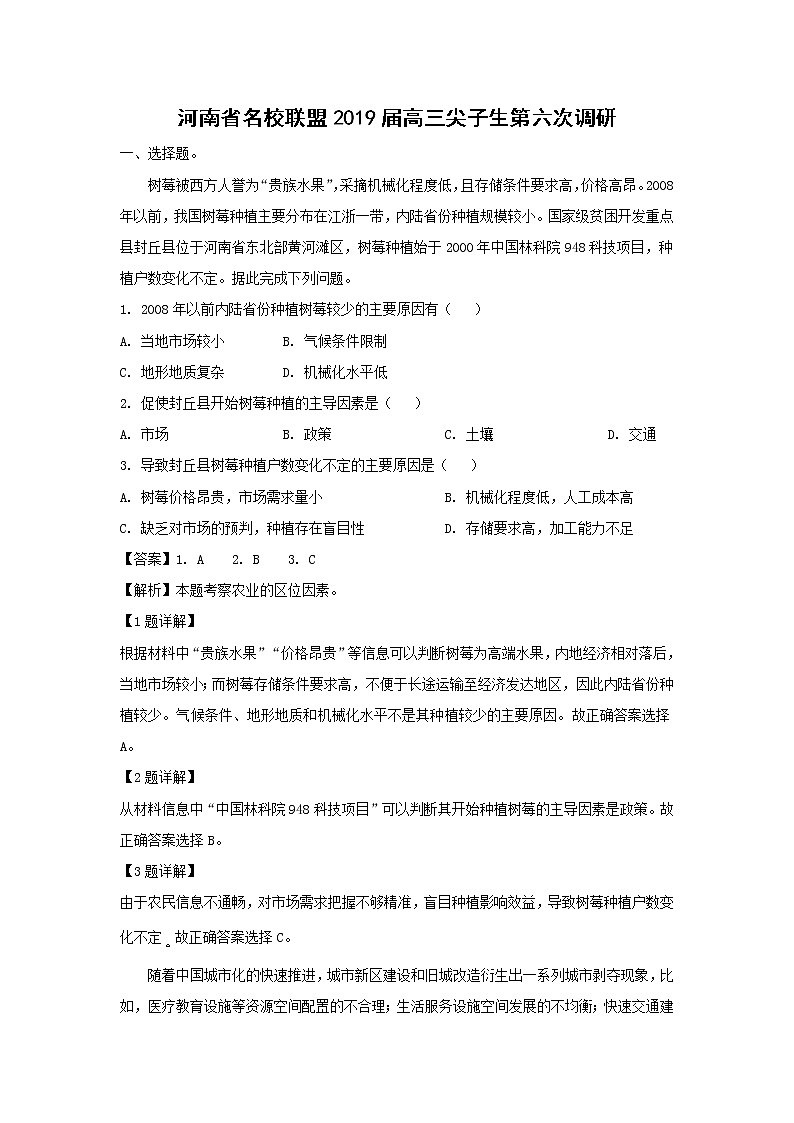 河南省名校联盟2019届高三尖子生第六次调研

一、选择题。

树莓被西方人誉为“贵族水果”，采摘机械化程度低，且存储条件要求高，价格高昂。2008年以前，我国树莓种植主要分布在江浙一带，内陆省份种植规模较小。国家级贫困开发重点县封丘县位于河南省东北部黄河滩区，树莓种植始于2000年中国林科院948科技项目，种植户数变化不定。据此完成下列问题。

1. 2008年以前内陆省份种植树莓较少的主要原因有（　　）

A. 当地市场较小　　B. 气候条件限制

C. 地形地质复杂　　D. 机械化水平低

2. 促使封丘县开始树莓种植的主导因素是（　　）

A. 市场　　B. 政策　　C. 土壤　　D. 交通

3. 导致封丘县树莓种植户数变化不定的主要原因是（　　）

A. 树莓价格昂贵，市场需求量小　　B. 机械化程度低，人工成本高

C. 缺乏对市场的预判，种植存在盲目性　　D. 存储要求高，加工能力不足

【答案】1. A　2. B　3. C

【解析】本题考察农业的区位因素。

【1题详解】

根据材料中“贵族水果”“价格昂贵”等信息可以判断树莓为高端水果，内地经济相对落后，当地市场较小；而树莓存储条件要求高，不便于长途运输至经济发达地区，因此内陆省份种植较少。气候条件、地形地质和机械化水平不是其种植较少的主要原因。故正确答案选择A。

【2题详解】

从材料信息中“中国林科院948科技项目”可以判断其开始种植树莓的主导因素是政策。故正确答案选择B。

【3题详解】

由于农民信息不通畅，对市场需求把握不够精准，盲目种植影响效益，导致树莓种植户数变化不定。故正确答案选择C。

随着中国城市化的快速推进，城市新区建设和旧城改造衍生出一系列城市剥夺现象，比如，医疗教育设施等资源空间配置的不合理；生活服务设施空间发展的不均衡；快速交通建